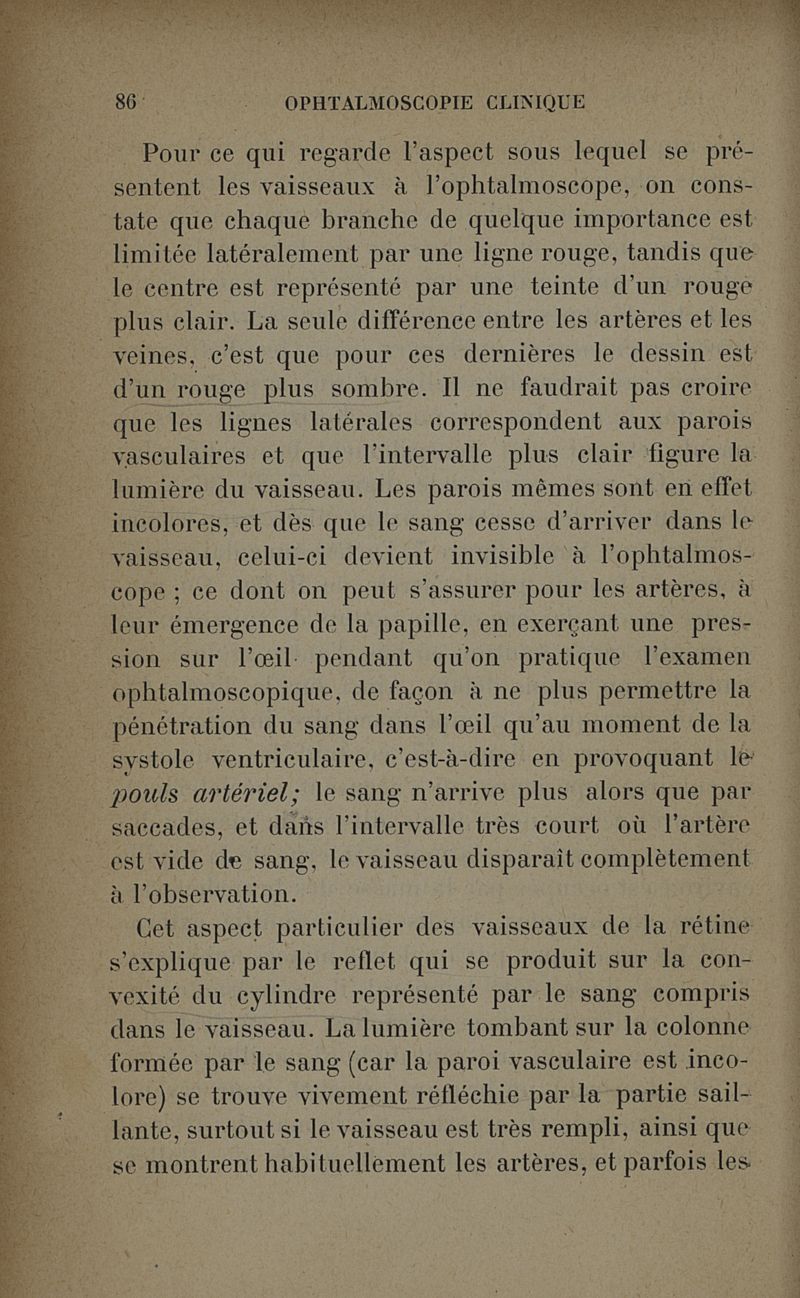 86 OPHTALMOSCOPIE CLINIQUE

Pour ce qui regarde l'aspect sous lequel se présentent les vaisseaux à l'ophtalmoscope, on constate que chaque branche de quelque importance est limitée latéralement par une ligne rouge, tandis que le centre est représenté par une teinte d'un rouge plus clair. La seule différence entre les artères et les veines, c'est que pour ces dernières le dessin est d'un rouge plus sombre. Il ne faudrait pas croire que les lignes latérales correspondent aux parois vasculaires et que l'intervalle plus clair figure la lumière du vaisseau. Les parois mêmes sont en effet incolores, et dès que le sang cesse d'arriver dans le vaisseau, celui-ci devient invisible à l'ophtalmoscope ; ce dont on peut s'assurer pour les artères, à leur émergence de la papille, en exerçant une pression sur l'œil pendant qu'on pratique l'examen ophtalmoscopique, de façon à ne plus permettre la pénétration du sang dans l'œil qu'au moment de la systole ventriculaire, c'est-à-dire en provoquant le pouls artériel; le sang n'arrive plus alors que par saccades, et dans l'intervalle très court où l'artère est vide de sang, le vaisseau disparaît complètement à l'observation.

Cet aspect particulier des vaisseaux de la rétine s'explique par le reflet qui se produit sur la convexité du cylindre représenté par le sang compris dans le vaisseau. La lumière tombant sur la colonne formée par le sang (car la paroi vasculaire est incolore) se trouve vivement réfléchie par la partie saillante, surtout si le vaisseau est très rempli, ainsi que se montrent habituellement les artères, et parfois les